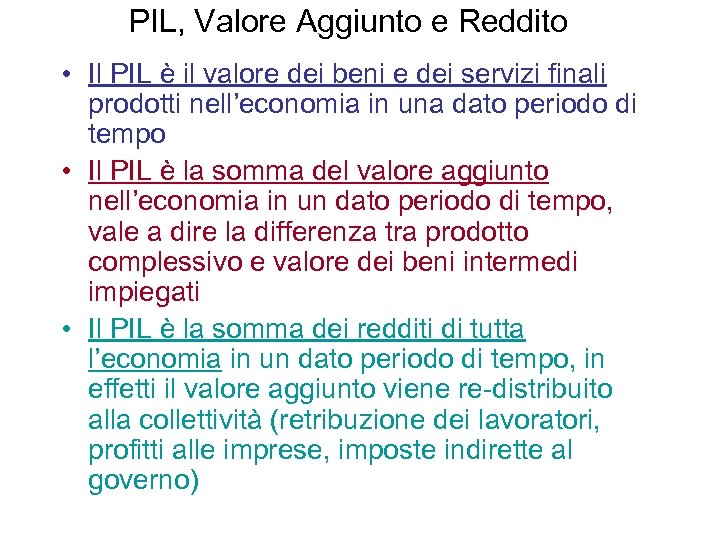 PIL, Valore Aggiunto e Reddito

• Il PIL è il valore dei beni e dei servizi finali prodotti nell'economia in una dato periodo di tempo
• Il PIL è la somma del valore aggiunto nell'economia in un dato periodo di tempo, vale a dire la differenza tra prodotto complessivo e valore dei beni intermedi impiegati
• Il PIL è la somma dei redditi di tutta l'economia in un dato periodo di tempo, in effetti il valore aggiunto viene re-distribuito alla collettività (retribuzione dei lavoratori, profitti alle imprese, imposte indirette al governo)